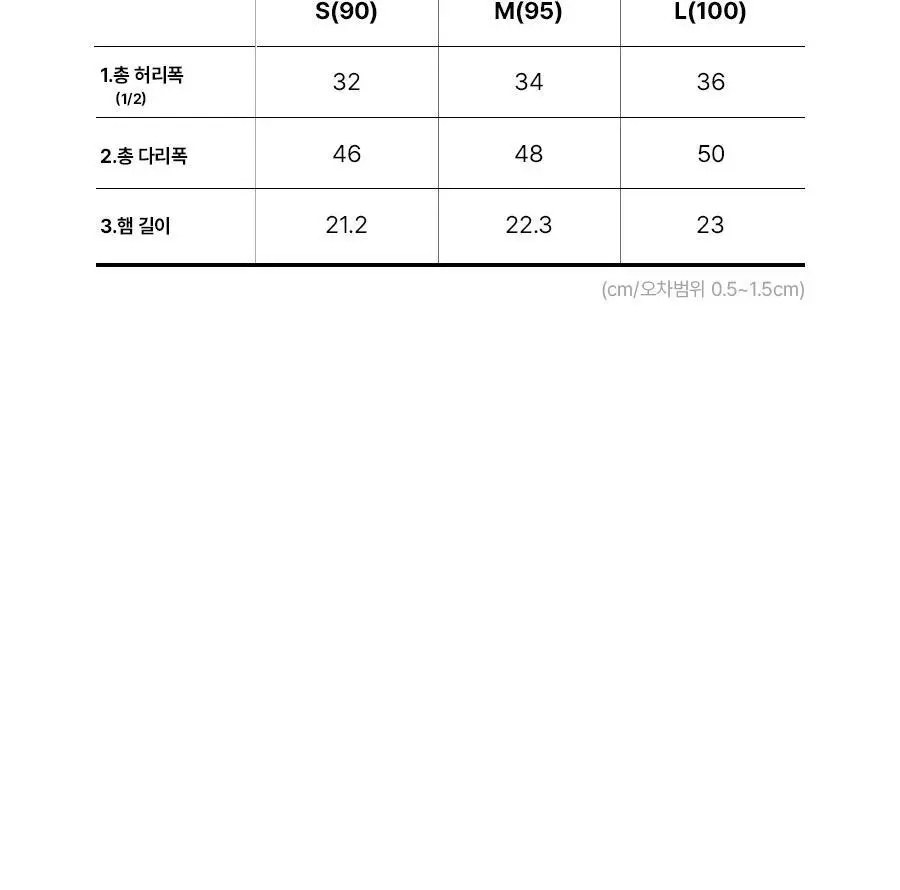 | | S(90) | M(95) | L(100) |
|---|---|---|---|
| 1.총 허리폭 (1/2) | 32 | 34 | 36 |
| 2.총 다리폭 | 46 | 48 | 50 |
| 3.햄 길이 | 21.2 | 22.3 | 23 |

(cm/오차범위 0.5~1.5cm)